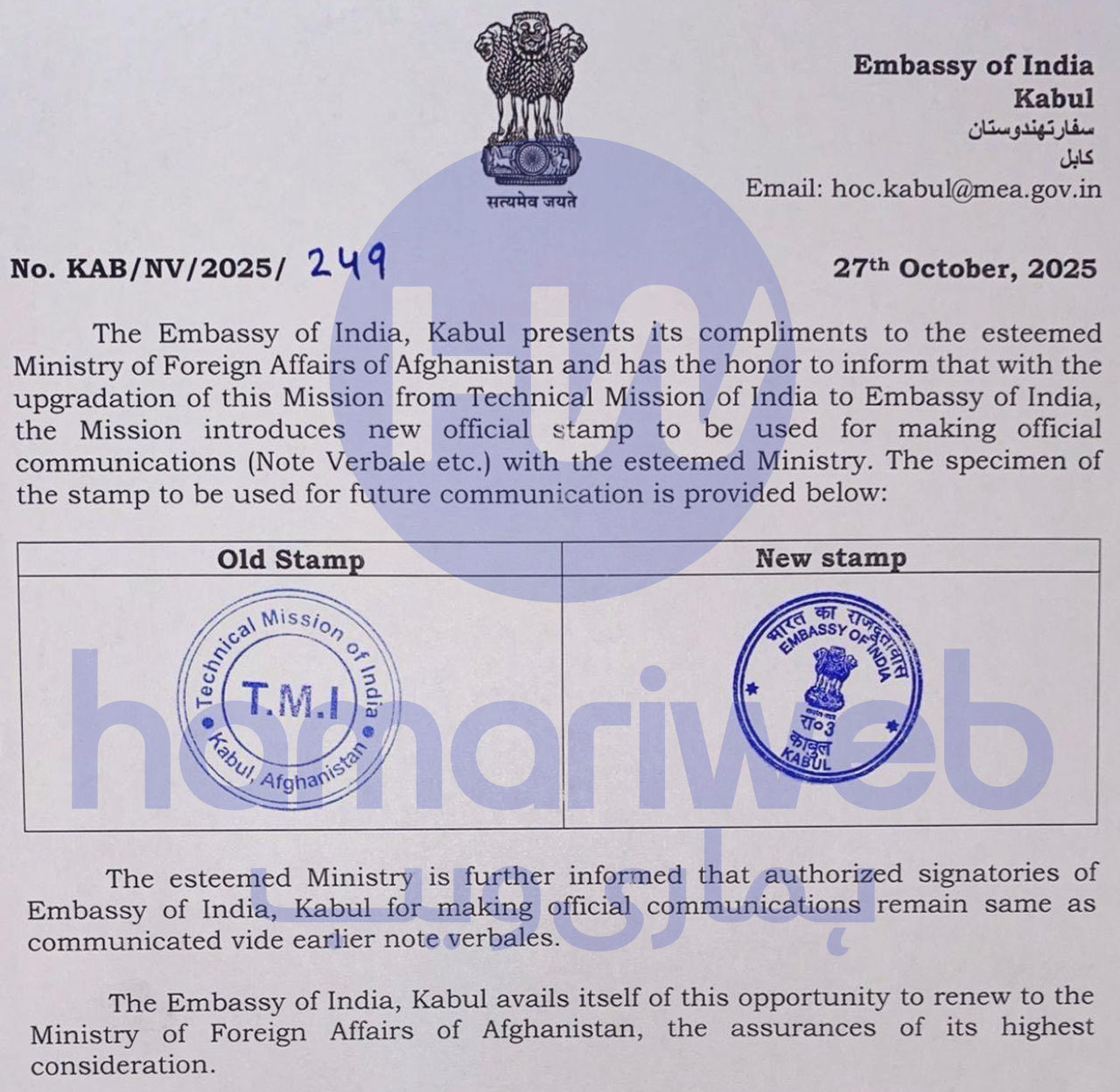 सत्यमेव जयते

Embassy of India
Kabul
سفارتهندوستان
کابل
Email: hoc.kabul@mea.gov.in

No. KAB/NV/2025/ 249

27th October, 2025

The Embassy of India, Kabul presents its compliments to the esteemed Ministry of Foreign Affairs of Afghanistan and has the honor to inform that with the upgradation of this Mission from Technical Mission of India to Embassy of India, the Mission introduces new official stamp to be used for making official communications (Note Verbale etc.) with the esteemed Ministry. The specimen of the stamp to be used for future communication is provided below:

| Old Stamp | New stamp |
|---|---|
| Technical Mission of India T.M.I Kabul, Afghanistan | भारत का राजदूतावास EMBASSY OF INDIA रा०3 काबुल KABUL |

The esteemed Ministry is further informed that authorized signatories of Embassy of India, Kabul for making official communications remain same as communicated vide earlier note verbales.

The Embassy of India, Kabul avails itself of this opportunity to renew to the Ministry of Foreign Affairs of Afghanistan, the assurances of its highest consideration.

HW
hamariweb
ہماری ویب